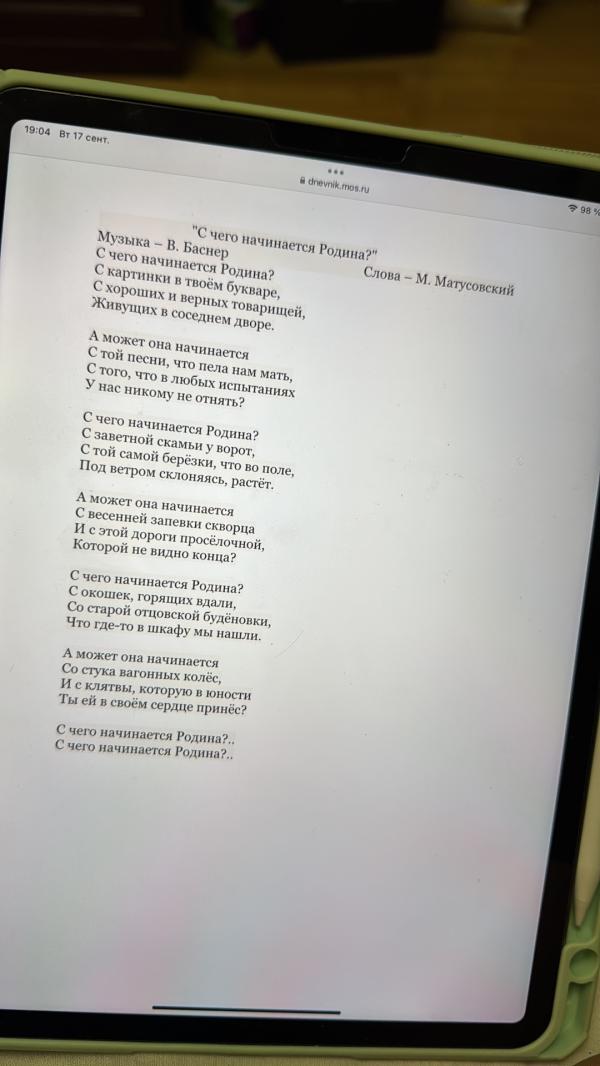 19:04 Вт 17 сент.

dnevnik.mos.ru

98 %

"С чего начинается Родина?"

Музыка – В. Баснер

Слова – М. Матусовский

С чего начинается Родина?
С картинки в твоём букваре,
С хороших и верных товарищей,
Живущих в соседнем дворе.

А может она начинается
С той песни, что пела нам мать,
С того, что в любых испытаниях
У нас никому не отнять?

С чего начинается Родина?
С заветной скамьи у ворот,
С той самой берёзки, что во поле,
Под ветром склоняясь, растёт.

А может она начинается
С весенней запевки скворца
И с этой дороги просёлочной,
Которой не видно конца?

С чего начинается Родина?
С окошек, горящих вдали,
Со старой отцовской будёновки,
Что где-то в шкафу мы нашли.

А может она начинается
Со стука вагонных колёс,
И с клятвы, которую в юности
Ты ей в своём сердце принёс?

С чего начинается Родина?..
С чего начинается Родина?..